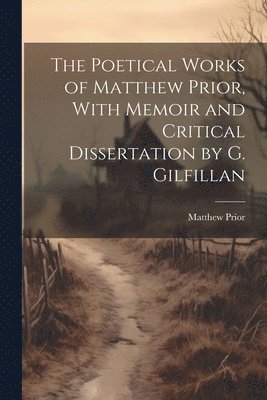 The Poetical Works of Matthew Prior, With Memoir and Critical Dissertation by G. Gilfillan

Matthew Prior